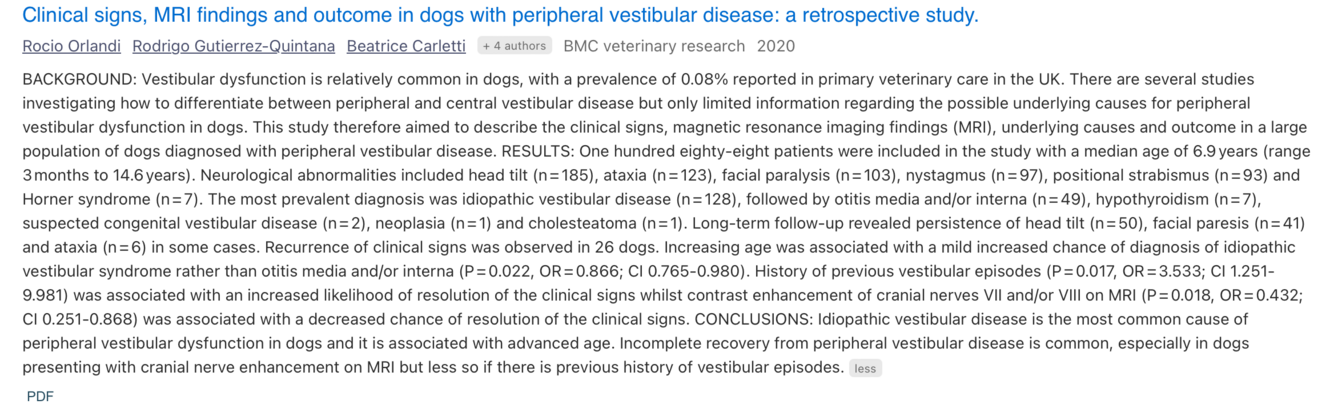 Clinical signs, MRI findings and outcome in dogs with peripheral vestibular disease: a retrospective study.

Rocio Orlandi Rodrigo Gutierrez-Quintana Beatrice Carletti + 4 authors BMC veterinary research 2020

BACKGROUND: Vestibular dysfunction is relatively common in dogs, with a prevalence of 0.08% reported in primary veterinary care in the UK. There are several studies investigating how to differentiate between peripheral and central vestibular disease but only limited information regarding the possible underlying causes for peripheral vestibular dysfunction in dogs. This study therefore aimed to describe the clinical signs, magnetic resonance imaging findings (MRI), underlying causes and outcome in a large population of dogs diagnosed with peripheral vestibular disease. RESULTS: One hundred eighty-eight patients were included in the study with a median age of 6.9 years (range 3 months to 14.6 years). Neurological abnormalities included head tilt (n = 185), ataxia (n = 123), facial paralysis (n = 103), nystagmus (n = 97), positional strabismus (n = 93) and Horner syndrome (n = 7). The most prevalent diagnosis was idiopathic vestibular disease (n = 128), followed by otitis media and/or interna (n = 49), hypothyroidism (n = 7), suspected congenital vestibular disease (n = 2), neoplasia (n = 1) and cholesteatoma (n = 1). Long-term follow-up revealed persistence of head tilt (n = 50), facial paresis (n = 41) and ataxia (n = 6) in some cases. Recurrence of clinical signs was observed in 26 dogs. Increasing age was associated with a mild increased chance of diagnosis of idiopathic vestibular syndrome rather than otitis media and/or interna (P = 0.022, OR = 0.866; CI 0.765-0.980). History of previous vestibular episodes (P = 0.017, OR = 3.533; CI 1.251-9.981) was associated with an increased likelihood of resolution of the clinical signs whilst contrast enhancement of cranial nerves VII and/or VIII on MRI (P = 0.018, OR = 0.432; CI 0.251-0.868) was associated with a decreased chance of resolution of the clinical signs. CONCLUSIONS: Idiopathic vestibular disease is the most common cause of peripheral vestibular dysfunction in dogs and it is associated with advanced age. Incomplete recovery from peripheral vestibular disease is common, especially in dogs presenting with cranial nerve enhancement on MRI but less so if there is previous history of vestibular episodes. less

PDF